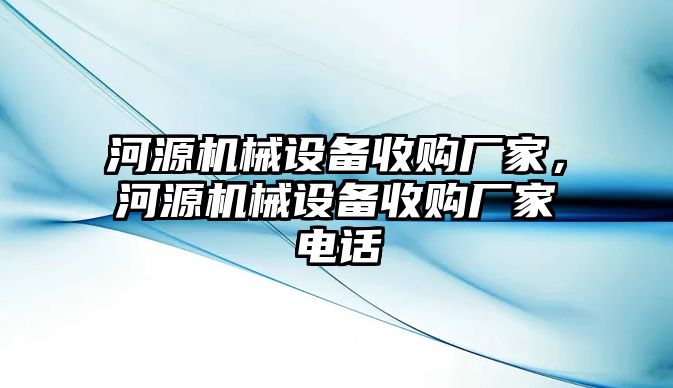 河源机械设备收购厂家，河源机械设备收购厂家电话